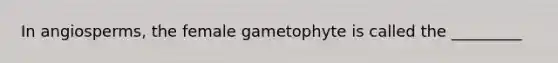 In angiosperms, the female gametophyte is called the _________